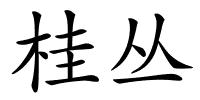 桂丛